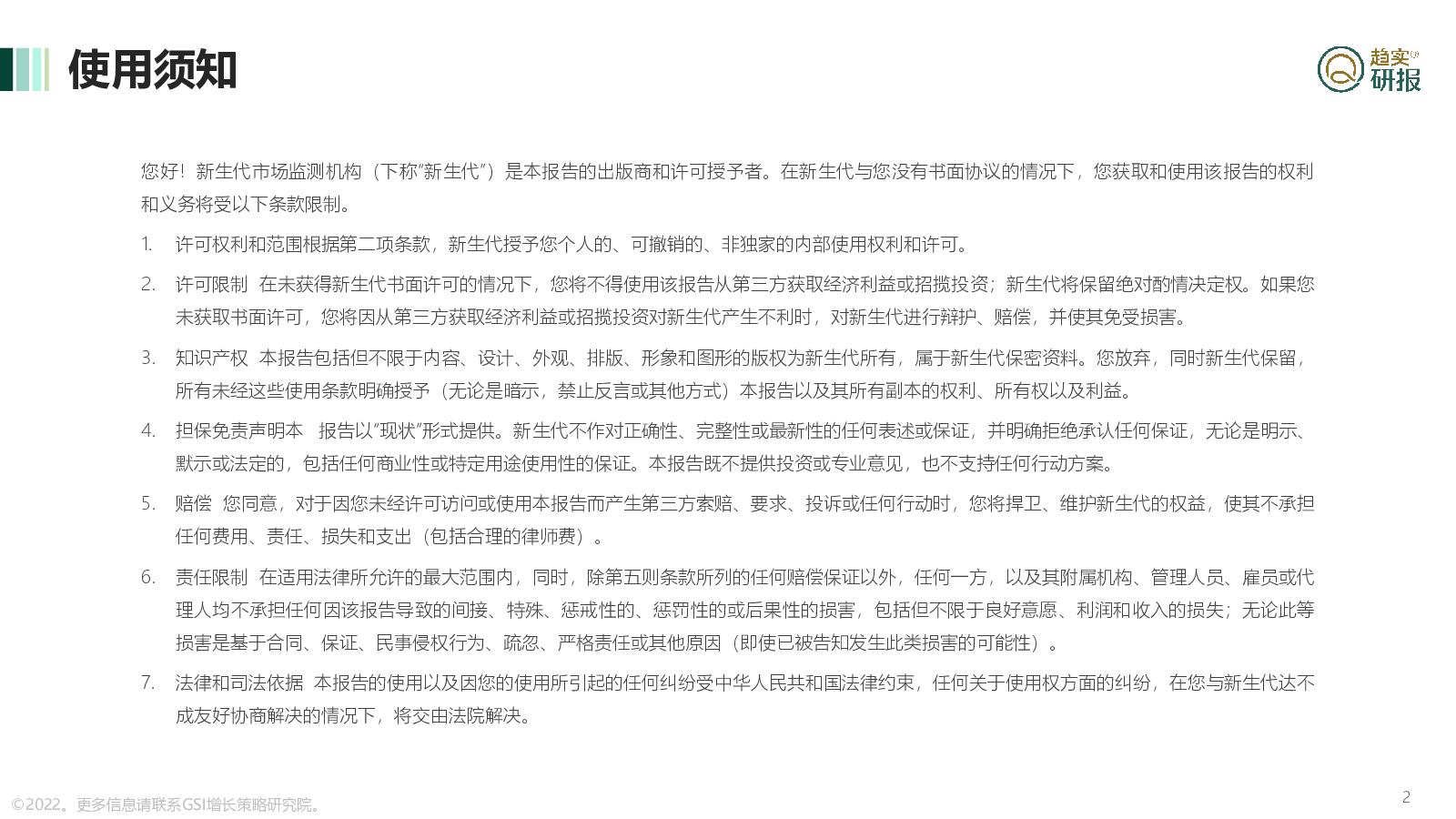 使用须知

趋实研报

您好！新生代市场监测机构（下称"新生代"）是本报告的出版商和许可授予者。在新生代与您没有书面协议的情况下，您获取和使用该报告的权利和义务将受以下条款限制。

1. 许可权利和范围根据第二项条款，新生代授予您个人的、可撤销的、非独家的内部使用权利和许可。

2. 许可限制 在未获得新生代书面许可的情况下，您将不得使用该报告从第三方获取经济利益或招揽投资；新生代将保留绝对酌情决定权。如果您未获取书面许可，您将因从第三方获取经济利益或招揽投资对新生代产生不利时，对新生代进行辩护、赔偿，并使其免受损害。

3. 知识产权 本报告包括但不限于内容、设计、外观、排版、形象和图形的版权为新生代所有，属于新生代保密资料。您放弃，同时新生代保留，所有未经这些使用条款明确授予（无论是暗示，禁止反言或其他方式）本报告以及其所有副本的权利、所有权以及利益。

4. 担保免责声明本 报告以"现状"形式提供。新生代不作对正确性、完整性或最新性的任何表述或保证，并明确拒绝承认任何保证，无论是明示、默示或法定的，包括任何商业性或特定用途使用性的保证。本报告既不提供投资或专业意见，也不支持任何行动方案。

5. 赔偿 您同意，对于因您未经许可访问或使用本报告而产生第三方索赔、要求、投诉或任何行动时，您将捍卫、维护新生代的权益，使其不承担任何费用、责任、损失和支出（包括合理的律师费）。

6. 责任限制 在适用法律所允许的最大范围内，同时，除第五则条款所列的任何赔偿保证以外，任何一方，以及其附属机构、管理人员、雇员或代理人均不承担任何因该报告导致的间接、特殊、惩戒性的、惩罚性的或后果性的损害，包括但不限于良好意愿、利润和收入的损失；无论此等损害是基于合同、保证、民事侵权行为、疏忽、严格责任或其他原因（即使已被告知发生此类损害的可能性）。

7. 法律和司法依据 本报告的使用以及因您的使用所引起的任何纠纷受中华人民共和国法律约束，任何关于使用权方面的纠纷，在您与新生代达不成友好协商解决的情况下，将交由法院解决。

©2022。更多信息请联系GSI增长策略研究院。

2